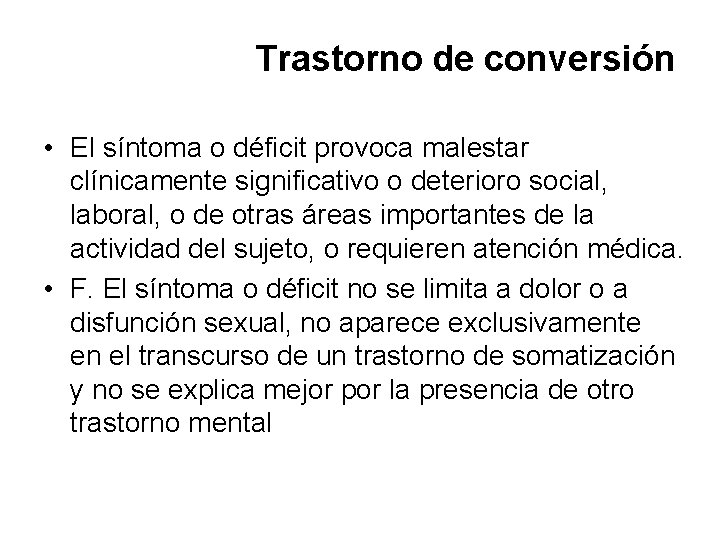 Trastorno de conversión

• El síntoma o déficit provoca malestar clínicamente significativo o deterioro social, laboral, o de otras áreas importantes de la actividad del sujeto, o requieren atención médica.
• F. El síntoma o déficit no se limita a dolor o a disfunción sexual, no aparece exclusivamente en el transcurso de un trastorno de somatización y no se explica mejor por la presencia de otro trastorno mental